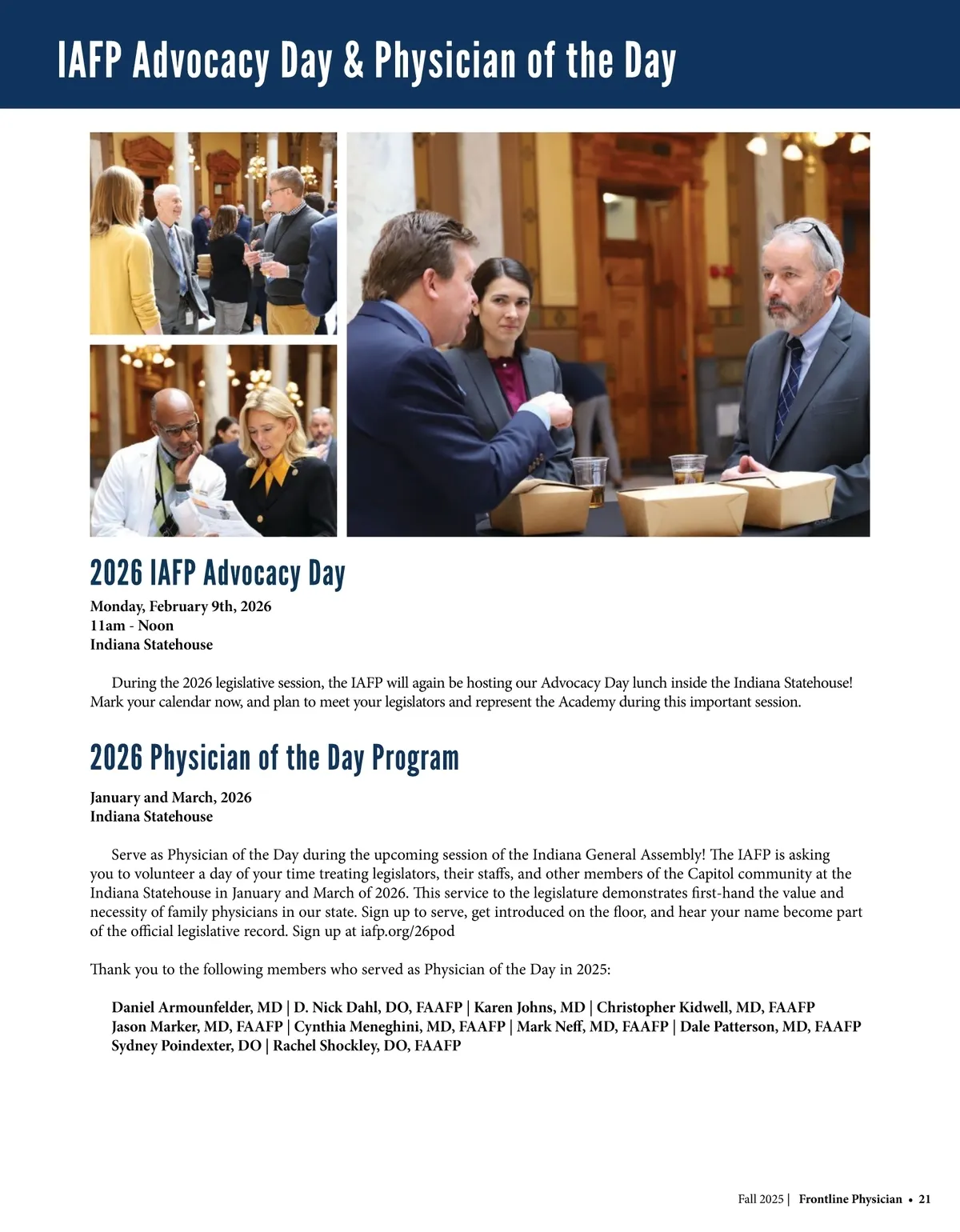 IAFP Advocacy Day & Physician of the Day

2026 IAFP Advocacy Day

Monday, February 9th, 2026
11am - Noon
Indiana Statehouse

During the 2026 legislative session, the IAFP will again be hosting our Advocacy Day lunch inside the Indiana Statehouse! Mark your calendar now, and plan to meet your legislators and represent the Academy during this important session.

2026 Physician of the Day Program

January and March, 2026
Indiana Statehouse

Serve as Physician of the Day during the upcoming session of the Indiana General Assembly! The IAFP is asking you to volunteer a day of your time treating legislators, their staffs, and other members of the Capitol community at the Indiana Statehouse in January and March of 2026. This service to the legislature demonstrates first-hand the value and necessity of family physicians in our state. Sign up to serve, get introduced on the floor, and hear your name become part of the official legislative record. Sign up at iafp.org/26pod

Thank you to the following members who served as Physician of the Day in 2025:

Daniel Armounfelder, MD | D. Nick Dahl, DO, FAAFP | Karen Johns, MD | Christopher Kidwell, MD, FAAFP
Jason Marker, MD, FAAFP | Cynthia Meneghini, MD, FAAFP | Mark Neff, MD, FAAFP | Dale Patterson, MD, FAAFP
Sydney Poindexter, DO | Rachel Shockley, DO, FAAFP

Fall 2025 | Frontline Physician • 21